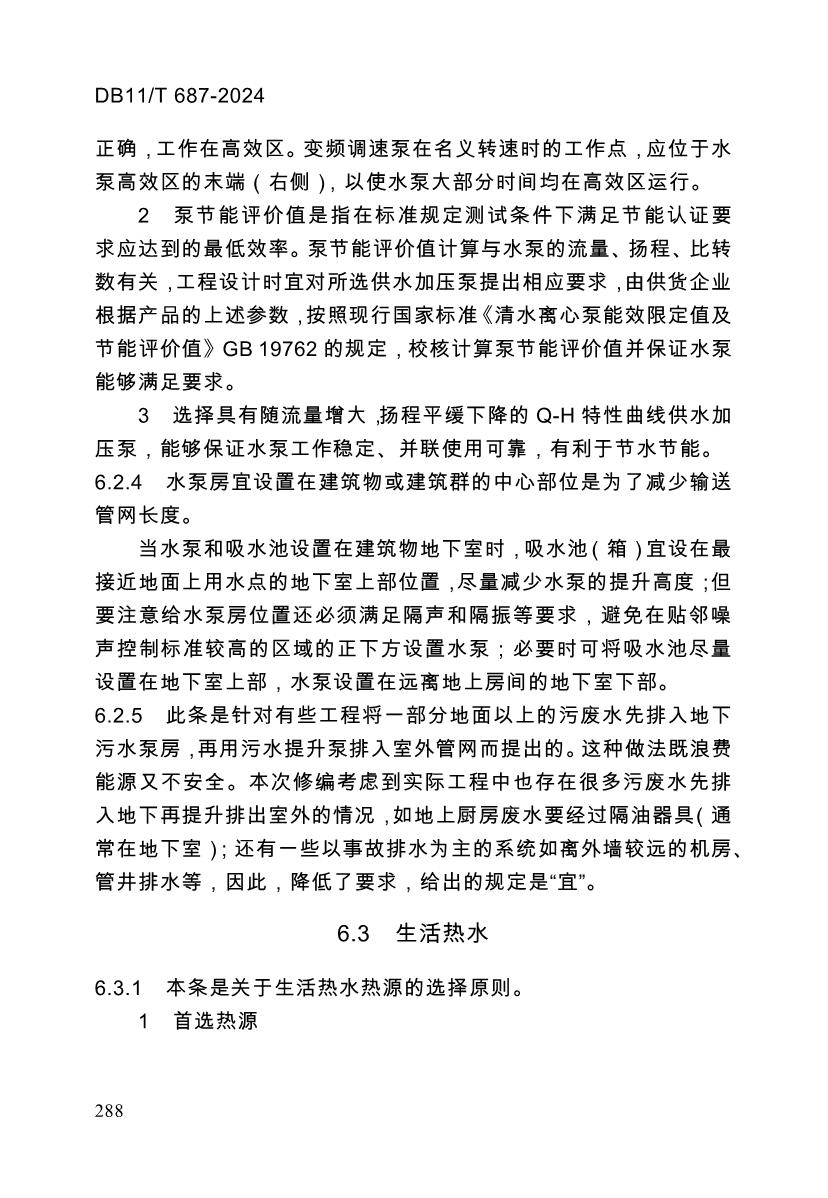 DB11/T 687-2024

正确，工作在高效区。变频调速泵在名义转速时的工作点，应位于水泵高效区的末端（右侧），以使水泵大部分时间均在高效区运行。

2 泵节能评价值是指在标准规定测试条件下满足节能认证要求应达到的最低效率。泵节能评价值计算与水泵的流量、扬程、比转数有关，工程设计时宜对所选供水加压泵提出相应要求，由供货企业根据产品的上述参数，按照现行国家标准《清水离心泵能效限定值及节能评价值》GB 19762 的规定，校核计算泵节能评价值并保证水泵能够满足要求。

3 选择具有随流量增大，扬程平缓下降的 Q-H 特性曲线供水加压泵，能够保证水泵工作稳定、并联使用可靠，有利于节水节能。

6.2.4 水泵房宜设置在建筑物或建筑群的中心部位是为了减少输送管网长度。

当水泵和吸水池设置在建筑物地下室时，吸水池（箱）宜设在最接近地面上用水点的地下室上部位置，尽量减少水泵的提升高度；但要注意给水泵房位置还必须满足隔声和隔振等要求，避免在贴邻噪声控制标准较高的区域的正下方设置水泵；必要时可将吸水池尽量设置在地下室上部，水泵设置在远离地上房间的地下室下部。

6.2.5 此条是针对有些工程将一部分地面以上的污废水先排入地下污水泵房，再用污水提升泵排入室外管网而提出的。这种做法既浪费能源又不安全。本次修编考虑到实际工程中也存在很多污废水先排入地下再提升排出室外的情况，如地上厨房废水要经过隔油器具（通常在地下室）；还有一些以事故排水为主的系统如离外墙较远的机房、管井排水等，因此，降低了要求，给出的规定是“宜”。

6.3 生活热水

6.3.1 本条是关于生活热水热源的选择原则。

1 首选热源

288